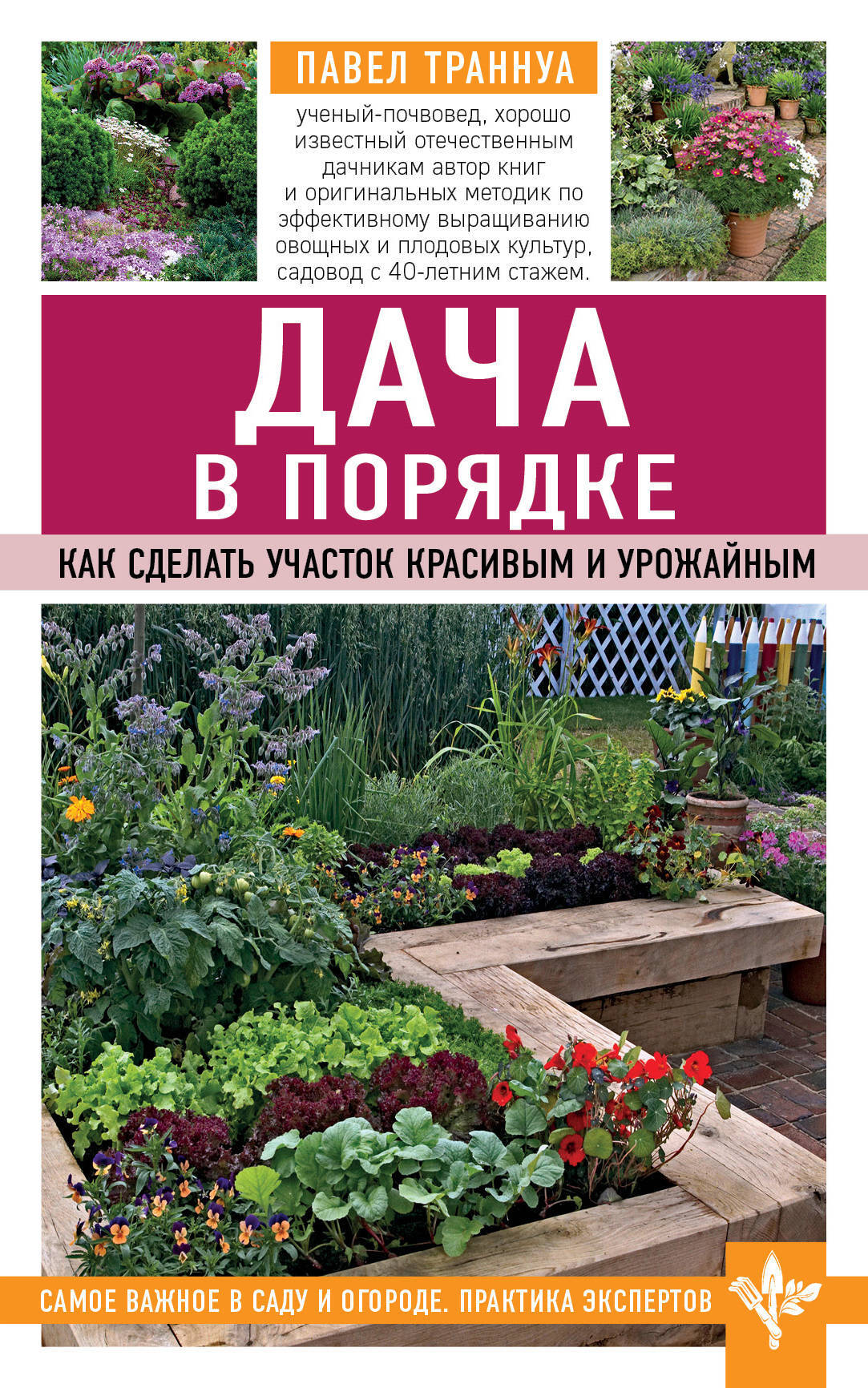 ПАВЕЛ ТРАННУА

ученый-почвовед, хорошо известный отечественным дачникам автор книг и оригинальных методик по эффективному выращиванию овощных и плодовых культур, садовод с 40-летним стажем.

ДАЧА В ПОРЯДКЕ

КАК СДЕЛАТЬ УЧАСТОК КРАСИВЫМ И УРОЖАЙНЫМ

САМОЕ ВАЖНОЕ В САДУ И ОГОРОДЕ. ПРАКТИКА ЭКСПЕРТОВ